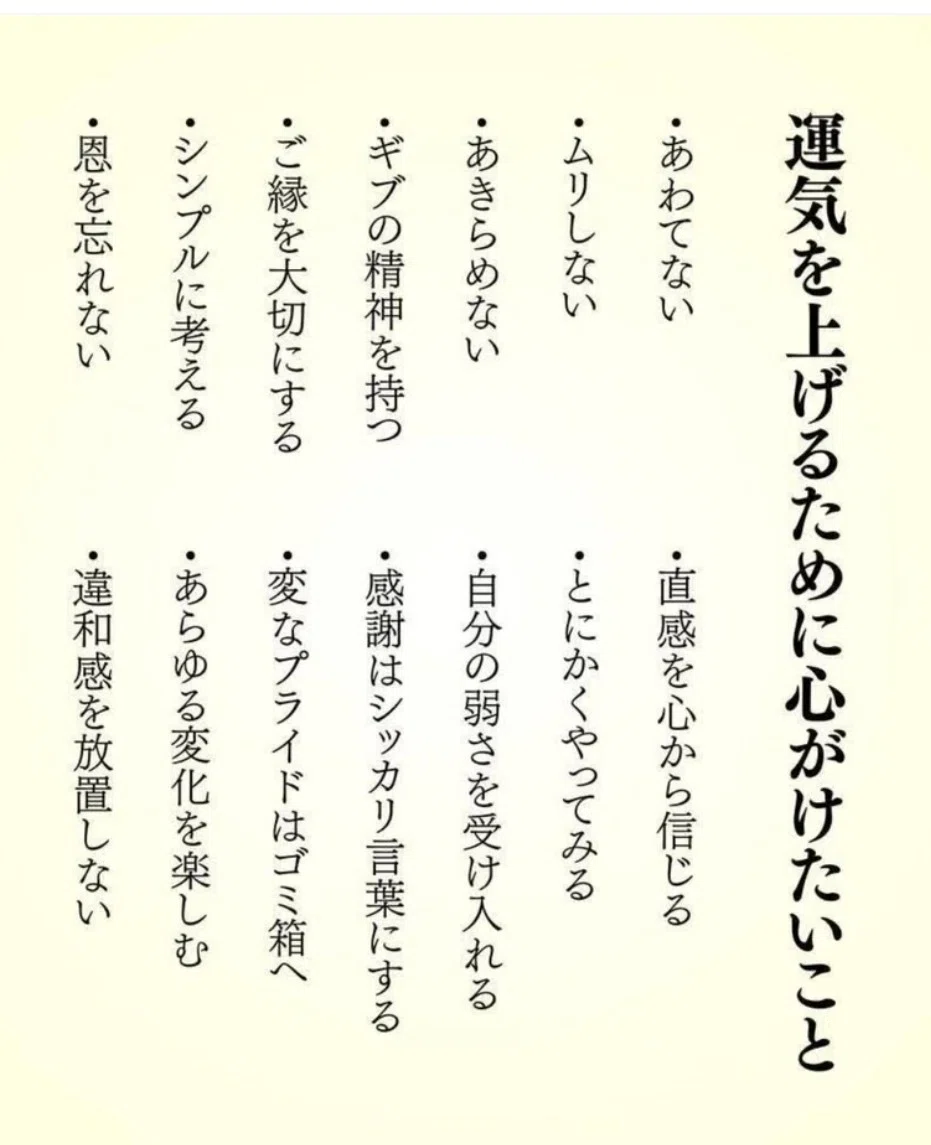 運気を上げるために心がけたいこと

・あわてない
・ムリしない
・あきらめない
・ギブの精神を持つ
・ご縁を大切にする
・シンプルに考える
・恩を忘れない

・直感を心から信じる
・とにかくやってみる
・自分の弱さを受け入れる
・感謝はシッカリ言葉にする
・変なプライドはゴミ箱へ
・あらゆる変化を楽しむ
・違和感を放置しない